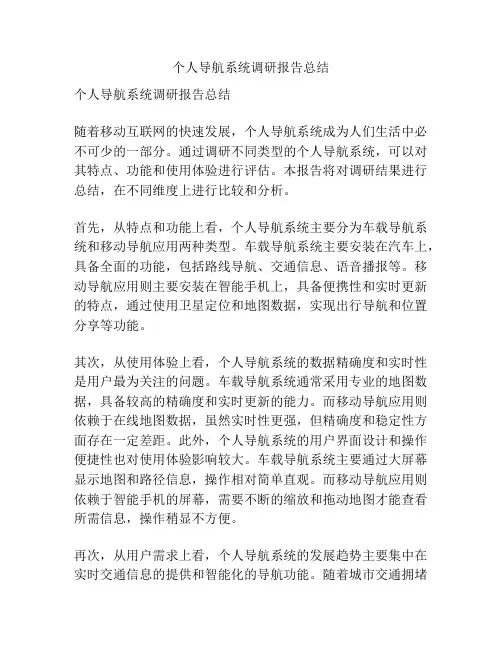 个人导航系统调研报告总结

个人导航系统调研报告总结

随着移动互联网的快速发展，个人导航系统成为人们生活中必不可少的一部分。通过调研不同类型的个人导航系统，可以对其特点、功能和使用体验进行评估。本报告将对调研结果进行总结，在不同维度上进行比较和分析。

首先，从特点和功能上看，个人导航系统主要分为车载导航系统和移动导航应用两种类型。车载导航系统主要安装在汽车上，具备全面的功能，包括路线导航、交通信息、语音播报等。移动导航应用则主要安装在智能手机上，具备便携性和实时更新的特点，通过使用卫星定位和地图数据，实现出行导航和位置分享等功能。

其次，从使用体验上看，个人导航系统的数据精确度和实时性是用户最为关注的问题。车载导航系统通常采用专业的地图数据，具备较高的精确度和实时更新的能力。而移动导航应用则依赖于在线地图数据，虽然实时性更强，但精确度和稳定性方面存在一定差距。此外，个人导航系统的用户界面设计和操作便捷性也对使用体验影响较大。车载导航系统主要通过大屏幕显示地图和路径信息，操作相对简单直观。而移动导航应用则依赖于智能手机的屏幕，需要不断的缩放和拖动地图才能查看所需信息，操作稍显不方便。

再次，从用户需求上看，个人导航系统的发展趋势主要集中在实时交通信息的提供和智能化的导航功能。随着城市交通拥堵